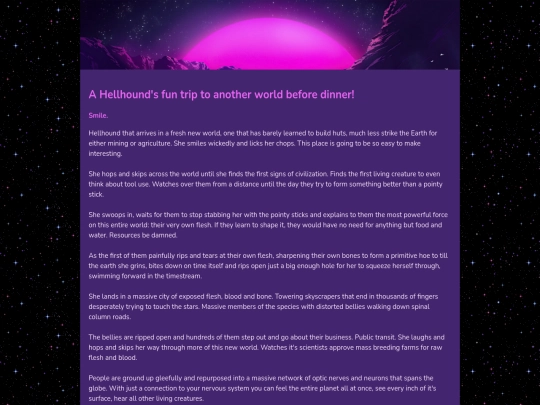 A Hellhound's fun trip to another world before dinner!

Smile.

Hellhound that arrives in a fresh new world, one that has barely learned to build huts, much less strike the Earth for either mining or agriculture. She smiles wickedly and licks her chops. This place is going to be so easy to make interesting.

She hops and skips across the world until she finds the first signs of civilization. Finds the first living creature to even think about tool use. Watches over them from a distance until the day they try to form something better than a pointy stick.

She swoops in, waits for them to stop stabbing her with the pointy sticks and explains to them the most powerful force on this entire world: their very own flesh. If they learn to shape it, they would have no need for anything but food and water. Resources be damned.

As the first of them painfully rips and tears at their own flesh, sharpening their own bones to form a primitive hoe to till the earth she grins, bites down on time itself and rips open just a big enough hole for her to squeeze herself through, swimming forward in the timestream.

She lands in a massive city of exposed flesh, blood and bone. Towering skyscrapers that end in thousands of fingers desperately trying to touch the stars. Massive members of the species with distorted bellies walking down spinal column roads.

The bellies are ripped open and hundreds of them step out and go about their business. Public transit. She laughs and hops and skips her way through more of this new world. Watches it's scientists approve mass breeding farms for raw flesh and blood.

People are ground up gleefully and repurposed into a massive network of optic nerves and neurons that spans the globe. With just a connection to your nervous system you can feel the entire planet all at once, see every inch of it's surface, hear all other living creatures.